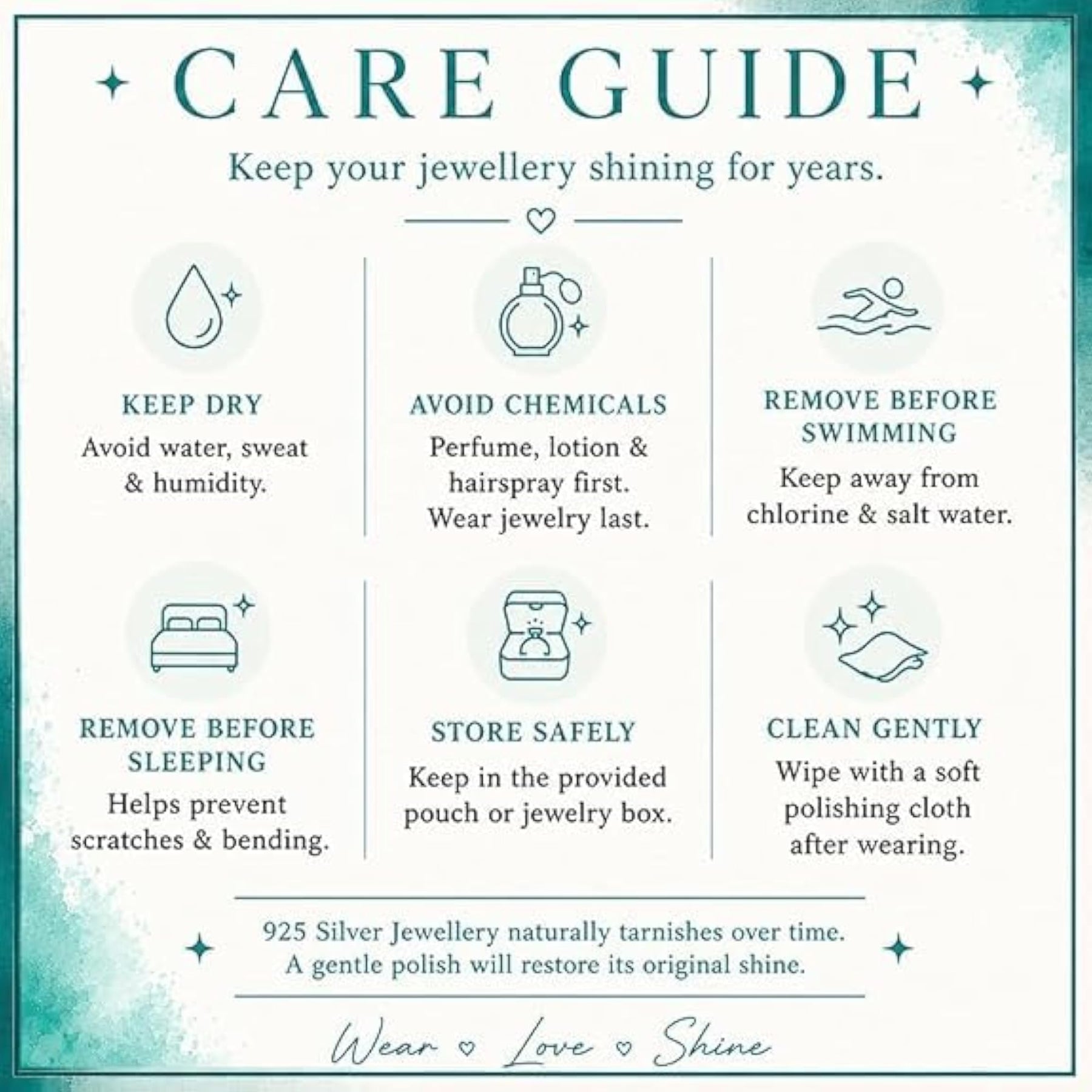 CARE GUIDE

Keep your jewellery shining for years.

KEEP DRY

Avoid water, sweat & humidity.

AVOID CHEMICALS

Perfume, lotion & hairspray first. Wear jewelry last.

REMOVE BEFORE SWIMMING

Keep away from chlorine & salt water.

REMOVE BEFORE SLEEPING

Helps prevent scratches & bending.

STORE SAFELY

Keep in the provided pouch or jewelry box.

CLEAN GENTLY

Wipe with a soft polishing cloth after wearing.

925 Silver Jewellery naturally tarnishes over time. A gentle polish will restore its original shine.

Wear ♡ Love ♡ Shine